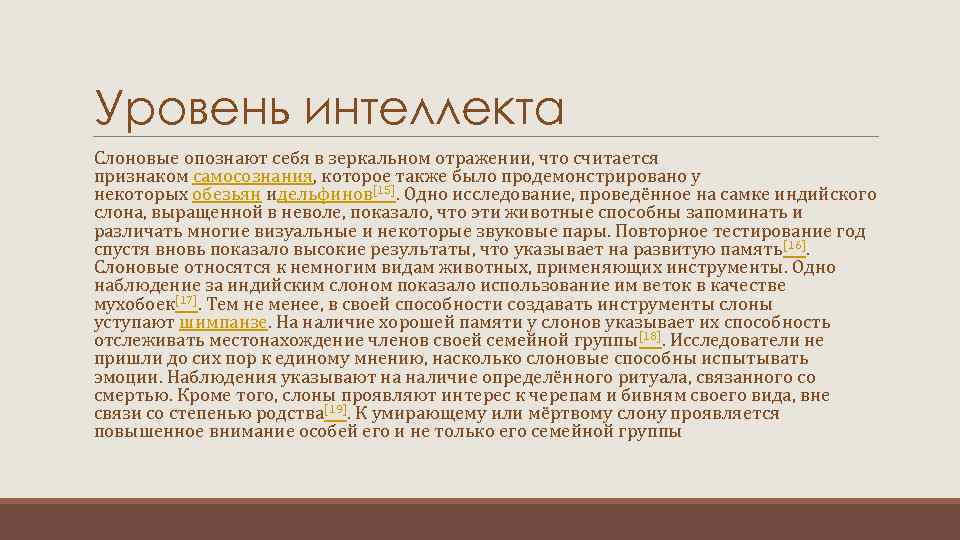 Уровень интеллекта

Слоновые опознают себя в зеркальном отражении, что считается признаком самосознания, которое также было продемонстрировано у некоторых обезьян идельфинов$^{[15]}$. Одно исследование, проведённое на самке индийского слона, выращенной в неволе, показало, что эти животные способны запоминать и различать многие визуальные и некоторые звуковые пары. Повторное тестирование год спустя вновь показало высокие результаты, что указывает на развитую память$^{[16]}$. Слоновые относятся к немногим видам животных, применяющих инструменты. Одно наблюдение за индийским слоном показало использование им веток в качестве мухобоек$^{[17]}$. Тем не менее, в своей способности создавать инструменты слоны уступают шимпанзе. На наличие хорошей памяти у слонов указывает их способность отслеживать местонахождение членов своей семейной группы$^{[18]}$. Исследователи не пришли до сих пор к единому мнению, насколько слоновые способны испытывать эмоции. Наблюдения указывают на наличие определённого ритуала, связанного со смертью. Кроме того, слоны проявляют интерес к черепам и бивням своего вида, вне связи со степенью родства$^{[19]}$. К умирающему или мёртвому слону проявляется повышенное внимание особей его и не только его семейной группы